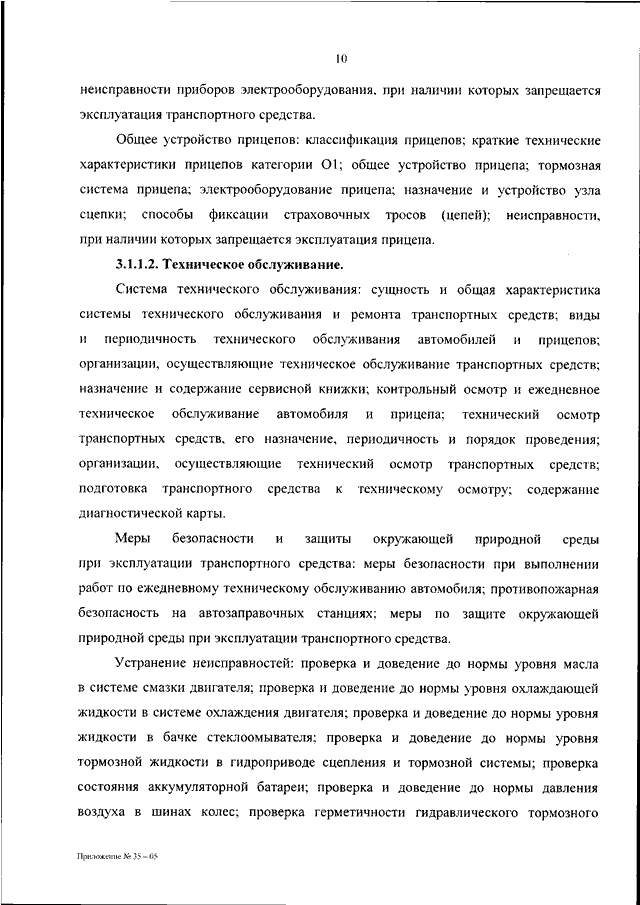 10

неисправности приборов электрооборудования, при наличии которых запрещается эксплуатация транспортного средства.

Общее устройство прицепов: классификация прицепов; краткие технические характеристики прицепов категории О1; общее устройство прицепа; тормозная система прицепа; электрооборудование прицепа; назначение и устройство узла сцепки; способы фиксации страховочных тросов (цепей); неисправности, при наличии которых запрещается эксплуатация прицепа.

3.1.1.2. Техническое обслуживание.

Система технического обслуживания: сущность и общая характеристика системы технического обслуживания и ремонта транспортных средств; виды и периодичность технического обслуживания автомобилей и прицепов; организации, осуществляющие техническое обслуживание транспортных средств; назначение и содержание сервисной книжки; контрольный осмотр и ежедневное техническое обслуживание автомобиля и прицепа; технический осмотр транспортных средств, его назначение, периодичность и порядок проведения; организации, осуществляющие технический осмотр транспортных средств; подготовка транспортного средства к техническому осмотру; содержание диагностической карты.

Меры безопасности и защиты окружающей природной среды при эксплуатации транспортного средства: меры безопасности при выполнении работ по ежедневному техническому обслуживанию автомобиля; противопожарная безопасность на автозаправочных станциях; меры по защите окружающей природной среды при эксплуатации транспортного средства.

Устранение неисправностей: проверка и доведение до нормы уровня масла в системе смазки двигателя; проверка и доведение до нормы уровня охлаждающей жидкости в системе охлаждения двигателя; проверка и доведение до нормы уровня жидкости в бачке стеклоомывателя; проверка и доведение до нормы уровня тормозной жидкости в гидроприводе сцепления и тормозной системы; проверка состояния аккумуляторной батареи; проверка и доведение до нормы давления воздуха в шинах колес; проверка герметичности гидравлического тормозного

Приложение № 35 – 05